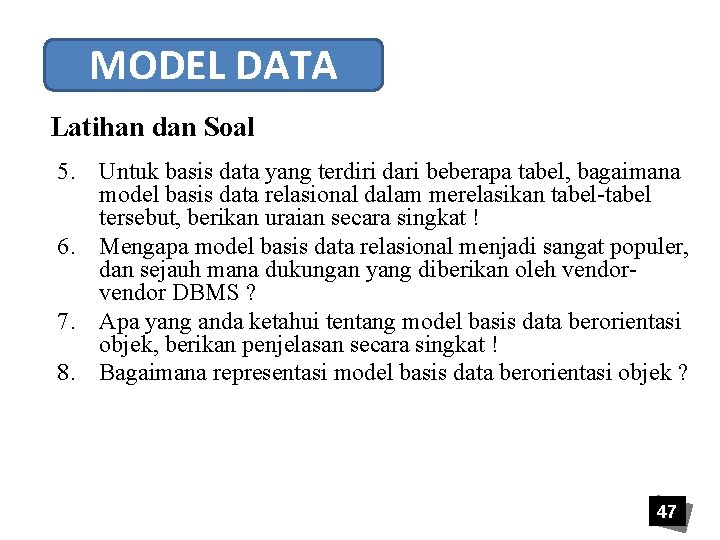 MODEL DATA

Latihan dan Soal

5. Untuk basis data yang terdiri dari beberapa tabel, bagaimana model basis data relasional dalam merelasikan tabel-tabel tersebut, berikan uraian secara singkat !

6. Mengapa model basis data relasional menjadi sangat populer, dan sejauh mana dukungan yang diberikan oleh vendor-vendor DBMS ?

7. Apa yang anda ketahui tentang model basis data berorientasi objek, berikan penjelasan secara singkat !

8. Bagaimana representasi model basis data berorientasi objek ?

47